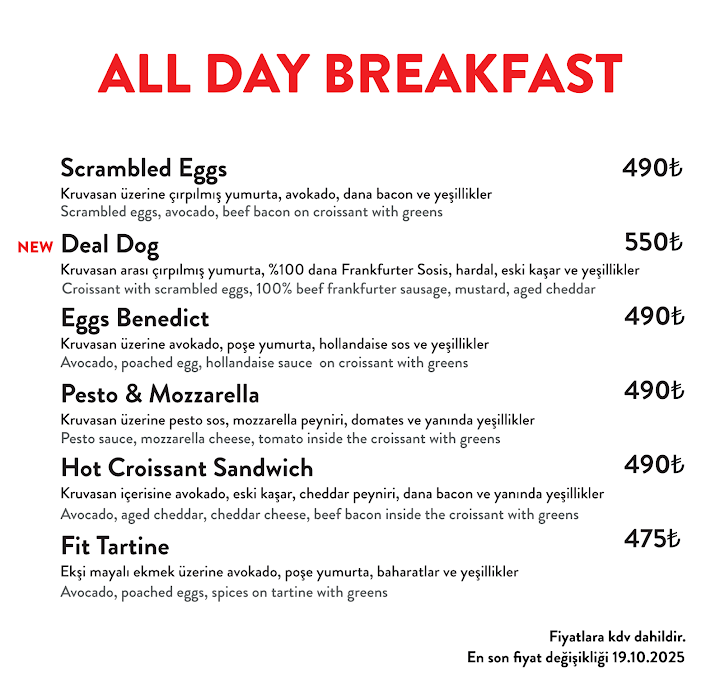 ALL DAY BREAKFAST

Scrambled Eggs
490₺
Kruvasan üzerine çırpılmış yumurta, avokado, dana bacon ve yeşillikler
Scrambled eggs, avocado, beef bacon on croissant with greens

NEW Deal Dog
550₺
Kruvasan arası çırpılmış yumurta, %100 dana Frankfurter Sosis, hardal, eski kaşar ve yeşillikler
Croissant with scrambled eggs, 100% beef frankfurter sausage, mustard, aged cheddar

Eggs Benedict
490₺
Kruvasan üzerine avokado, poşe yumurta, hollandaise sos ve yeşillikler
Avocado, poached egg, hollandaise sauce on croissant with greens

Pesto & Mozzarella
490₺
Kruvasan üzerine pesto sos, mozzarella peyniri, domates ve yanında yeşillikler
Pesto sauce, mozzarella cheese, tomato inside the croissant with greens

Hot Croissant Sandwich
490₺
Kruvasan içerisine avokado, eski kaşar, cheddar peyniri, dana bacon ve yanında yeşillikler
Avocado, aged cheddar, cheddar cheese, beef bacon inside the croissant with greens

Fit Tartine
475₺
Ekşi mayalı ekmek üzerine avokado, poşe yumurta, baharatlar ve yeşillikler
Avocado, poached eggs, spices on tartine with greens

Fiyatlara kdv dahildir.
En son fiyat değişikliği 19.10.2025